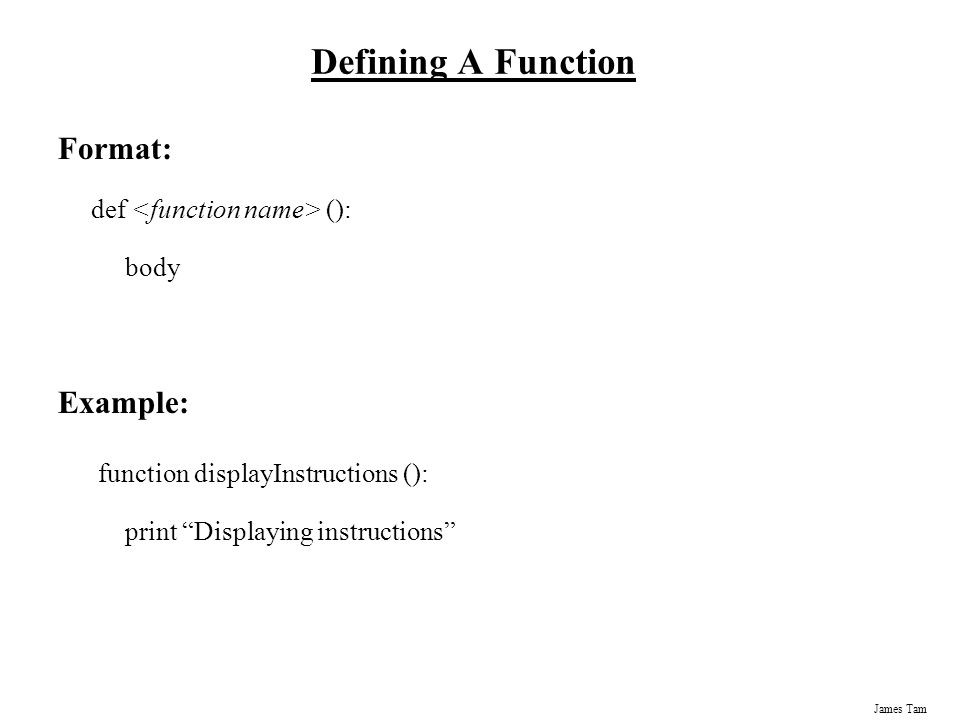 Defining A Function

Format:

def <function name> ():

body

Example:

function displayInstructions ():

print “Displaying instructions”

James Tam